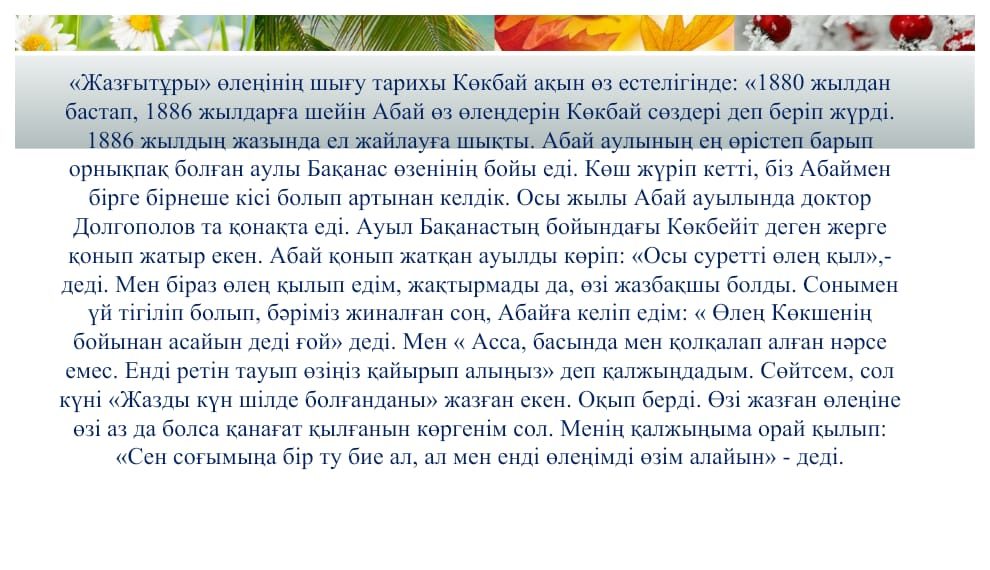 «Жазғытұры» өлеңінің шығу тарихы Көкбай ақын өз естелігінде: «1880 жылдан бастап, 1886 жылдарға шейін Абай өз өлеңдерін Көкбай сөздері деп беріп жүрді. 1886 жылдың жазында ел жайлауға шықты. Абай аулының ең өрістеп барып орнықпақ болған аулы Бақанас өзенінің бойы еді. Көш жүріп кетті, біз Абаймен бірге бірнеше кісі болып артынан келдік. Осы жылы Абай ауылында доктор Долгополов та қонақта еді. Ауыл Бақанастың бойындағы Көкбейіт деген жерге қонып жатыр екен. Абай қонып жатқан ауылды көріп: «Осы суретті өлең қыл»,- деді. Мен біраз өлең қылып едім, жақтырмады да, өзі жазбақшы болды. Сонымен үй тігіліп болып, бәріміз жиналған соң, Абайға келіп едім: « Өлең Көкшенің бойынан асайын деді ғой» деді. Мен « Асса, басында мен қолқалап алған нәрсе емес. Енді ретін тауып өзіңіз қайырып алыңыз» деп қалжыңдадым. Сөйтсем, сол күні «Жазды күн шілде болғанданы» жазған екен. Оқып берді. Өзі жазған өлеңіне өзі аз да болса қанағат қылғанын көргенім сол. Менің қалжыңыма орай қылып: «Сен соғымыңа бір ту бие ал, ал мен енді өлеңімді өзім алайын» - деді.